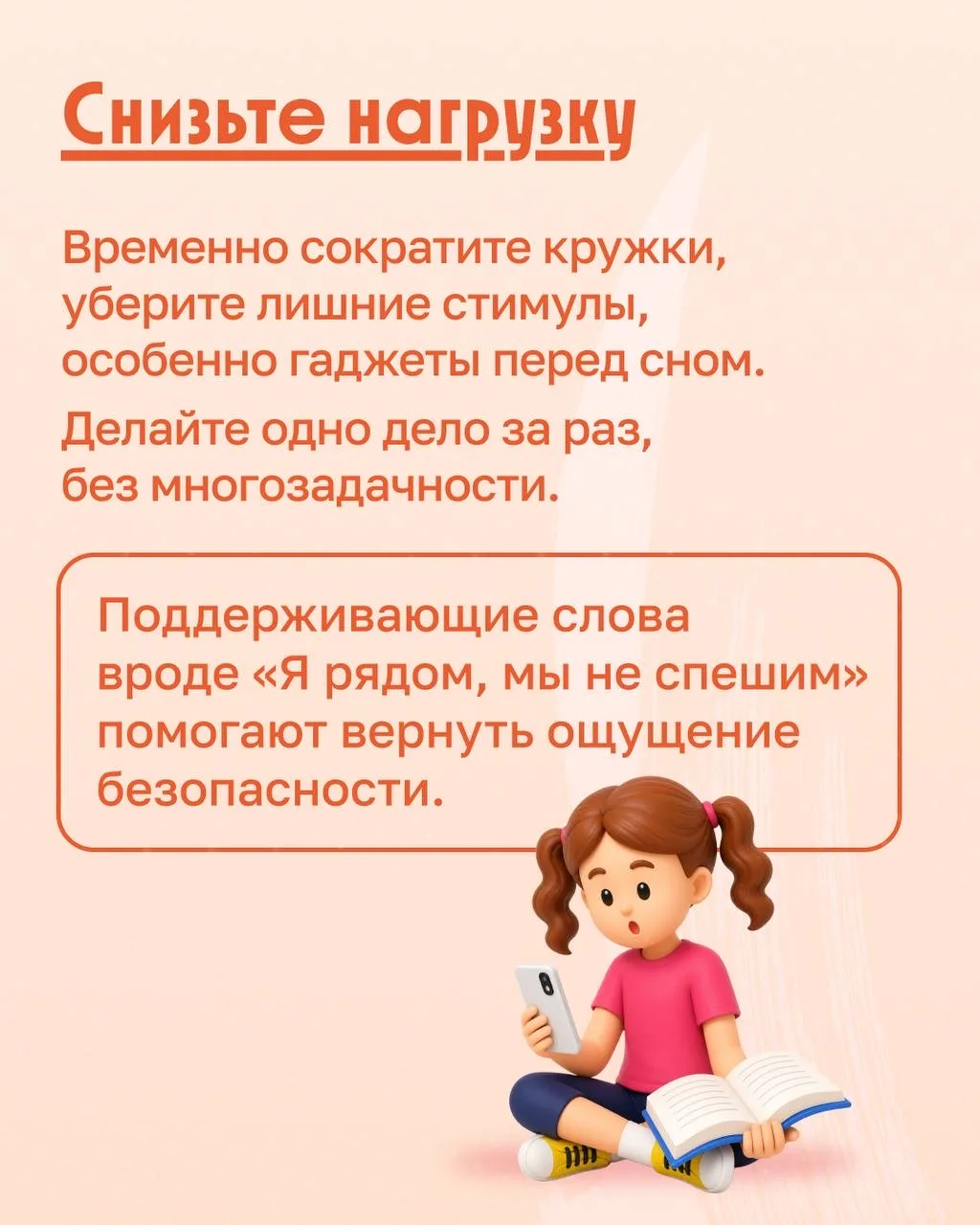 Снизьте нагрузку

Временно сократите кружки, уберите лишние стимулы, особенно гаджеты перед сном.

Делайте одно дело за раз, без многозадачности.

Поддерживающие слова вроде «Я рядом, мы не спешим» помогают вернуть ощущение безопасности.